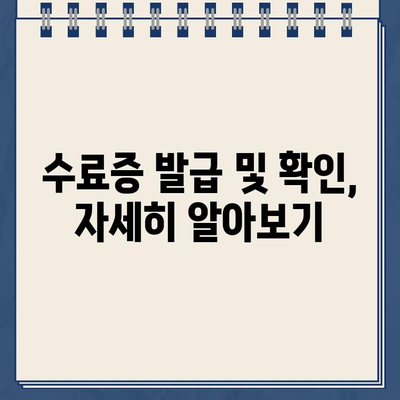 수료증 발급 및 확인, 자세히 알아보기